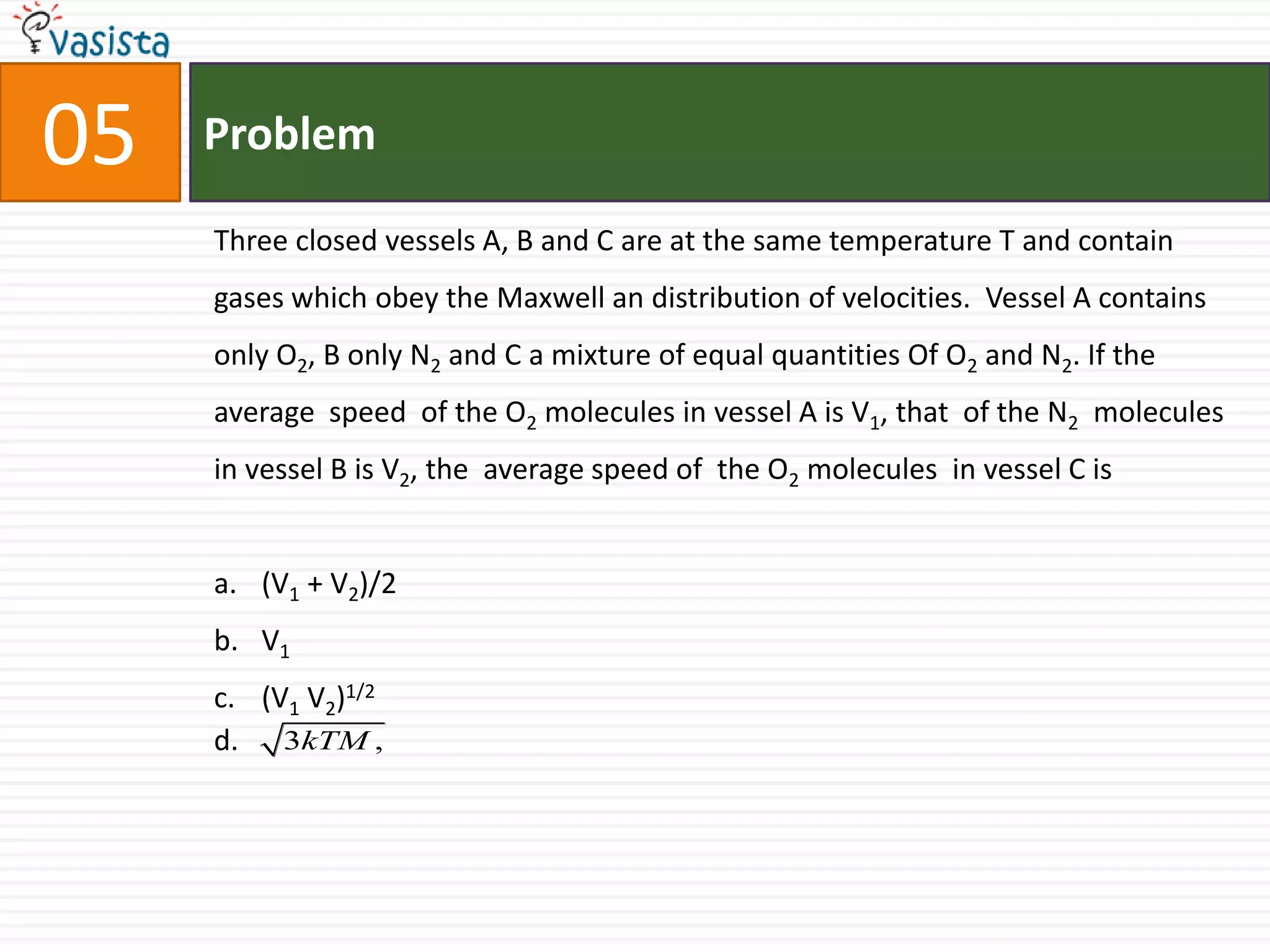 vasista

05

Problem

Three closed vessels A, B and C are at the same temperature T and contain gases which obey the Maxwell an distribution of velocities. Vessel A contains only $O_2$, B only $N_2$ and C a mixture of equal quantities Of $O_2$ and $N_2$. If the average speed of the $O_2$ molecules in vessel A is $V_1$, that of the $N_2$ molecules in vessel B is $V_2$, the average speed of the $O_2$ molecules in vessel C is

a. $(V_1 + V_2)/2$
b. $V_1$
c. $(V_1 V_2)^{1/2}$
d. $\sqrt{3kTM},$